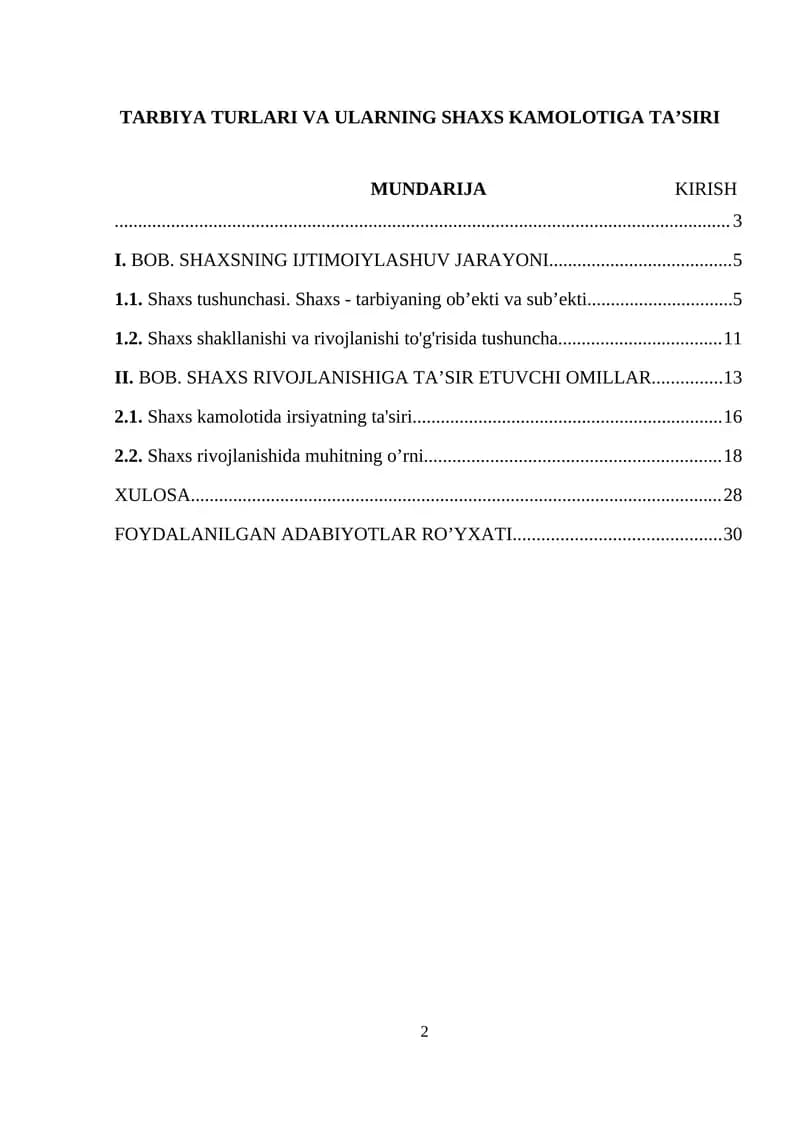 TARBIYA TURLARI VA ULARNING SHAXS KAMOLOTIGA TA'SIRI

MUNDARIJA KIRISH

3

I. BOB. SHAXSNING IJTIMOIYLASHUV JARAYONI 5

1.1. Shaxs tushunchasi. Shaxs - tarbiyaning ob'ekti va sub'ekti 5

1.2. Shaxs shakllanishi va rivojlanishi to'g'risida tushuncha 11

II. BOB. SHAXS RIVOJLANISHIGA TA'SIR ETUVCHI OMILLAR 13

2.1. Shaxs kamolotida irsiyatning ta'siri 16

2.2. Shaxs rivojlanishida muhitning o'rni 18

XULOSA 28

FOYDALANILGAN ADABIYOTLAR RO'YXATI 30

2